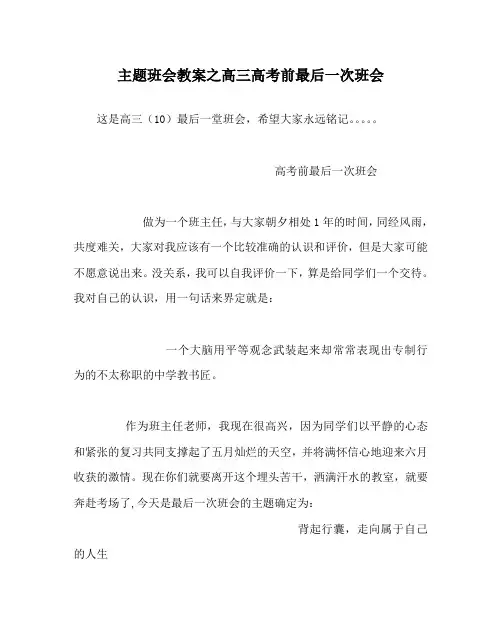 主题班会教案之高三高考前最后一次班会

这是高三（10）最后一堂班会，希望大家永远铭记。。。。。

高考前最后一次班会

做为一个班主任，与大家朝夕相处1年的时间，同经风雨，共度难关，大家对我应该有一个比较准确的认识和评价，但是大家可能不愿意说出来。没关系，我可以自我评价一下，算是给同学们一个交待。我对自己的认识，用一句话来界定就是：

一个大脑用平等观念武装起来却常常表现出专制行为的不太称职的中学教书匠。

作为班主任老师，我现在很高兴，因为同学们以平静的心态和紧张的复习共同支撑起了五月灿烂的天空，并将满怀信心地迎来六月收获的激情。现在你们就要离开这个埋头苦干，洒满汗水的教室，就要奔赴考场了，今天是最后一次班会的主题确定为：

背起行囊，走向属于自己的人生